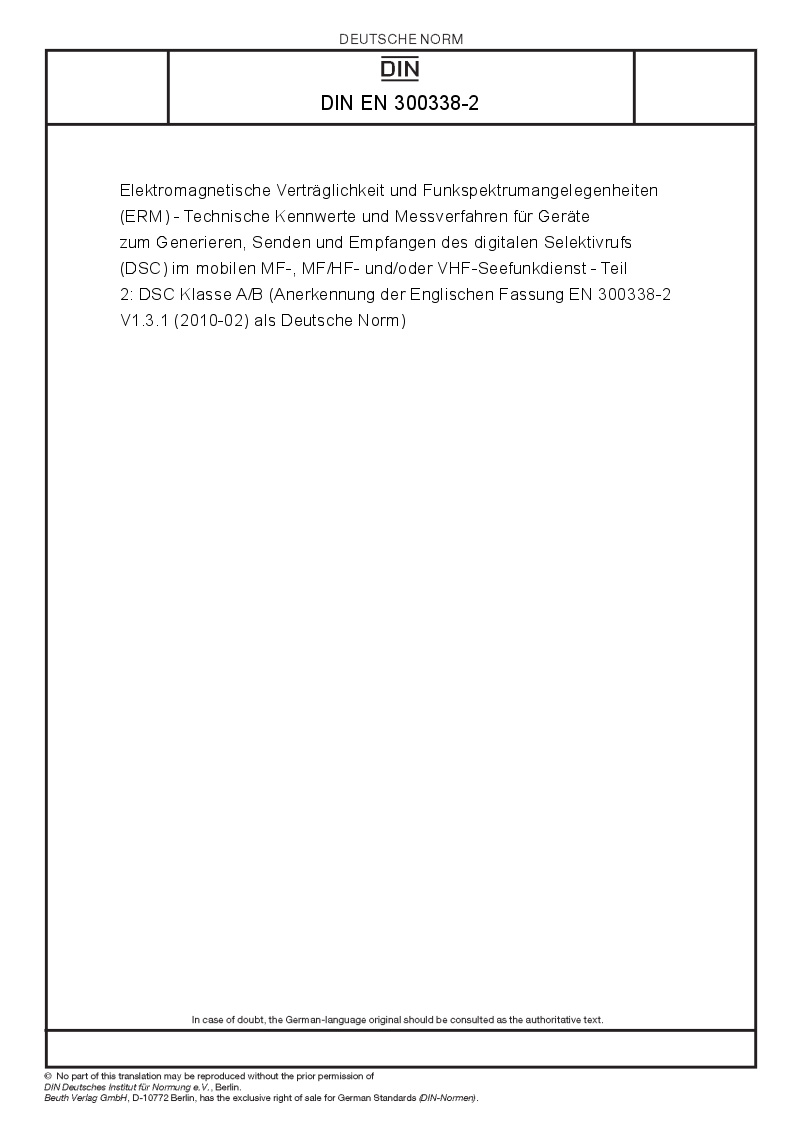 DEUTSCHE NORM

DIN

DIN EN 300338-2

Elektromagnetische Verträglichkeit und Funkspektrumangelegenheiten (ERM) - Technische Kennwerte und Messverfahren für Geräte zum Generieren, Senden und Empfangen des digitalen Selektivrufs (DSC) im mobilen MF-, MF/HF- und/oder VHF-Seefunkdienst - Teil 2: DSC Klasse A/B (Anerkennung der Englischen Fassung EN 300338-2 V1.3.1 (2010-02) als Deutsche Norm)

In case of doubt, the German-language original should be consulted as the authoritative text.

© No part of this translation may be reproduced without the prior permission of DIN Deutsches Institut für Normung e.V., Berlin.
Beuth Verlag GmbH, D-10772 Berlin, has the exclusive right of sale for German Standards (DIN-Normen).